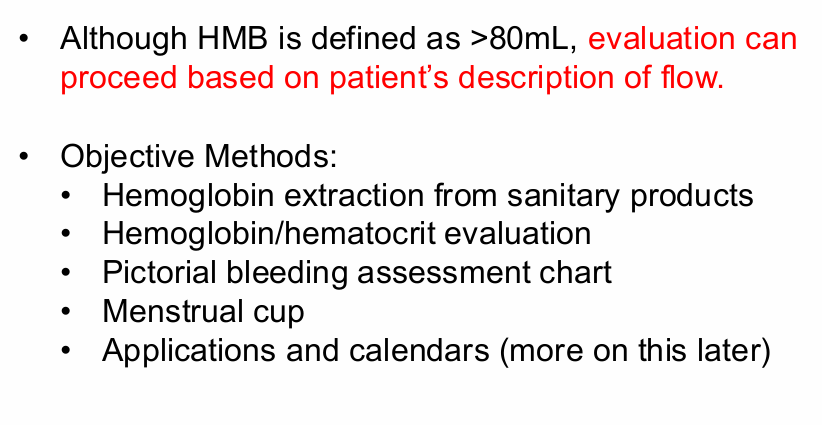 • Although HMB is defined as >80mL, evaluation can proceed based on patient's description of flow.

• Objective Methods:
  • Hemoglobin extraction from sanitary products
  • Hemoglobin/hematocrit evaluation
  • Pictorial bleeding assessment chart
  • Menstrual cup
  • Applications and calendars (more on this later)